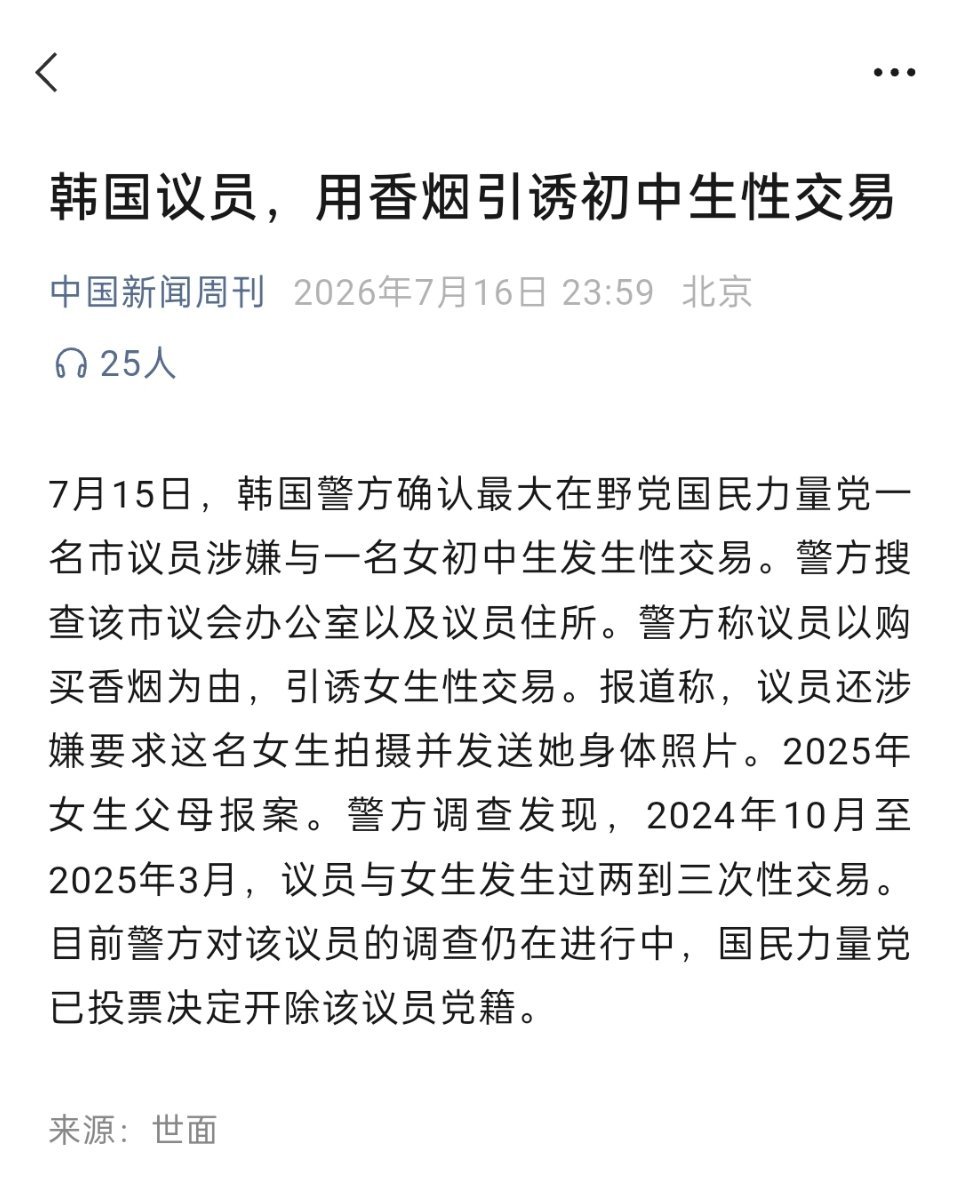 韩国议员，用香烟引诱初中生性交易

中国新闻周刊 2026年7月16日 23:59 北京

25人

7月15日，韩国警方确认最大在野党国民力量党一名市议员涉嫌与一名女初中生发生性交易。警方搜查该市议会办公室以及议员住所。警方称议员以购买香烟为由，引诱女生性交易。报道称，议员还涉嫌要求这名女生拍摄并发送她身体照片。2025年女生父母报案。警方调查发现，2024年10月至2025年3月，议员与女生发生过两到三次性交易。目前警方对该议员的调查仍在进行中，国民力量党已投票决定开除该议员党籍。

来源：世面